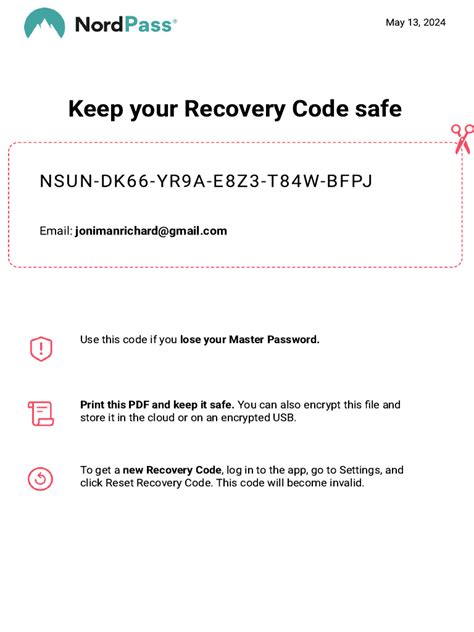 NordPass®

May 13, 2024

Keep your Recovery Code safe

NSUN-DK66-YR9A-E8Z3-T84W-BFPJ

Email: jonimanrichard@gmail.com

Use this code if you lose your Master Password.

Print this PDF and keep it safe. You can also encrypt this file and store it in the cloud or on an encrypted USB.

To get a new Recovery Code, log in to the app, go to Settings, and click Reset Recovery Code. This code will become invalid.